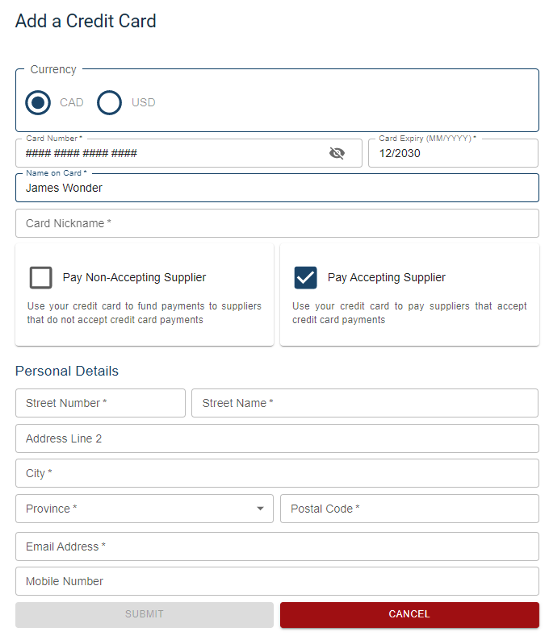 Add a Credit Card

Currency

CAD USD

Card Number *

#### #### #### ####

Card Expiry (MM/YYYY) *

12/2030

Name on Card *

James Wonder

Card Nickname *

Pay Non-Accepting Supplier

Use your credit card to fund payments to suppliers that do not accept credit card payments

Pay Accepting Supplier

Use your credit card to pay suppliers that accept credit card payments

Personal Details

Street Number *

Street Name *

Address Line 2

City *

Province *

Postal Code *

Email Address *

Mobile Number

SUBMIT

CANCEL